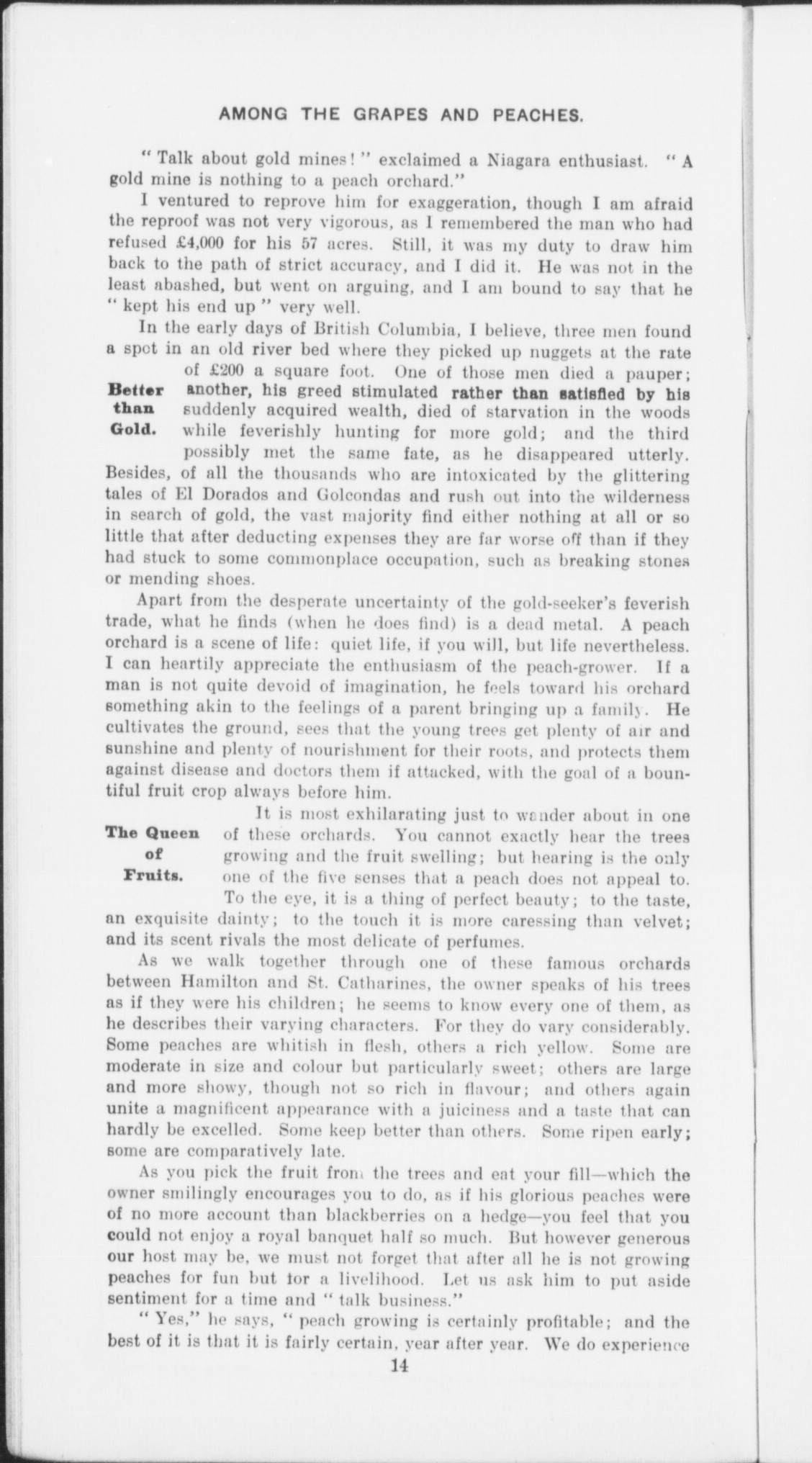 AMONG THE GRAPES AND PEACHES.

"Talk about gold mines!" exclaimed a Niagara enthusiast. "A gold mine is nothing to a peach orchard."

I ventured to reprove him for exaggeration, though I am afraid the reproof was not very vigorous, as I remembered the man who had refused £4,000 for his 57 acres. Still, it was my duty to draw him back to the path of strict accuracy, and I did it. He was not in the least abashed, but went on arguing, and I am bound to say that he "kept his end up" very well.

Better than Gold.

In the early days of British Columbia, I believe, three men found a spot in an old river bed where they picked up nuggets at the rate of £200 a square foot. One of those men died a pauper; another, his greed stimulated rather than satisfied by his suddenly acquired wealth, died of starvation in the woods while feverishly hunting for more gold; and the third possibly met the same fate, as he disappeared utterly. Besides, of all the thousands who are intoxicated by the glittering tales of El Dorados and Golcondas and rush out into the wilderness in search of gold, the vast majority find either nothing at all or so little that after deducting expenses they are far worse off than if they had stuck to some commonplace occupation, such as breaking stones or mending shoes.

Apart from the desperate uncertainty of the gold-seeker's feverish trade, what he finds (when he does find) is a dead metal. A peach orchard is a scene of life: quiet life, if you will, but life nevertheless. I can heartily appreciate the enthusiasm of the peach-grower. If a man is not quite devoid of imagination, he feels toward his orchard something akin to the feelings of a parent bringing up a family. He cultivates the ground, sees that the young trees get plenty of air and sunshine and plenty of nourishment for their roots, and protects them against disease and doctors them if attacked, with the goal of a bountiful fruit crop always before him.

The Queen of Fruits.

It is most exhilarating just to wander about in one of these orchards. You cannot exactly hear the trees growing and the fruit swelling; but hearing is the only one of the five senses that a peach does not appeal to. To the eye, it is a thing of perfect beauty; to the taste, an exquisite dainty; to the touch it is more caressing than velvet; and its scent rivals the most delicate of perfumes.

As we walk together through one of these famous orchards between Hamilton and St. Catharines, the owner speaks of his trees as if they were his children; he seems to know every one of them, as he describes their varying characters. For they do vary considerably. Some peaches are whitish in flesh, others a rich yellow. Some are moderate in size and colour but particularly sweet; others are large and more showy, though not so rich in flavour; and others again unite a magnificent appearance with a juiciness and a taste that can hardly be excelled. Some keep better than others. Some ripen early; some are comparatively late.

As you pick the fruit from the trees and eat your fill—which the owner smilingly encourages you to do, as if his glorious peaches were of no more account than blackberries on a hedge—you feel that you could not enjoy a royal banquet half so much. But however generous our host may be, we must not forget that after all he is not growing peaches for fun but for a livelihood. Let us ask him to put aside sentiment for a time and "talk business."

"Yes," he says, "peach growing is certainly profitable; and the best of it is that it is fairly certain, year after year. We do experience

14